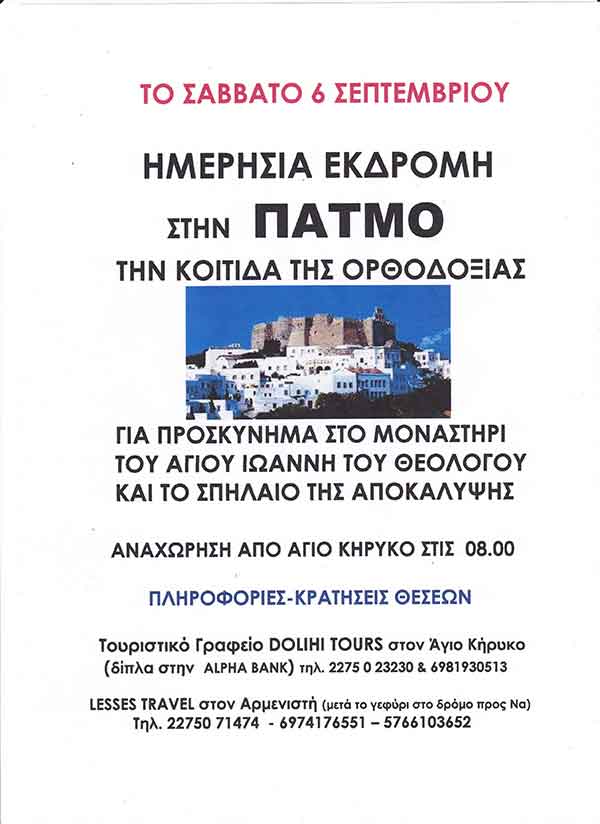 ΤΟ ΣΑΒΒΑΤΟ 6 ΣΕΠΤΕΜΒΡΙΟΥ

ΗΜΕΡΗΣΙΑ ΕΚΔΡΟΜΗ

ΣΤΗΝ ΠΑΤΜΟ

ΤΗΝ ΚΟΙΤΙΔΑ ΤΗΣ ΟΡΘΟΔΟΞΙΑΣ

ΓΙΑ ΠΡΟΣΚΥΝΗΜΑ ΣΤΟ ΜΟΝΑΣΤΗΡΙ ΤΟΥ ΑΓΙΟΥ ΙΩΑΝΝΗ ΤΟΥ ΘΕΟΛΟΓΟΥ ΚΑΙ ΤΟ ΣΠΗΛΑΙΟ ΤΗΣ ΑΠΟΚΑΛΥΨΗΣ

ΑΝΑΧΩΡΗΣΗ ΑΠΟ ΑΓΙΟ ΚΗΡΥΚΟ ΣΤΙΣ 08.00

ΠΛΗΡΟΦΟΡΙΕΣ-ΚΡΑΤΗΣΕΙΣ ΘΕΣΕΩΝ

Τουριστικό Γραφείο DOLIHI TOURS στον Άγιο Κήρυκο (δίπλα στην ALPHA BANK) τηλ. 2275 0 23230 & 6981930513

LESSES TRAVEL στον Αρμενιστή (μετά το γεφύρι στο δρόμο προς Να) Τηλ. 22750 71474 - 6974176551 – 5766103652